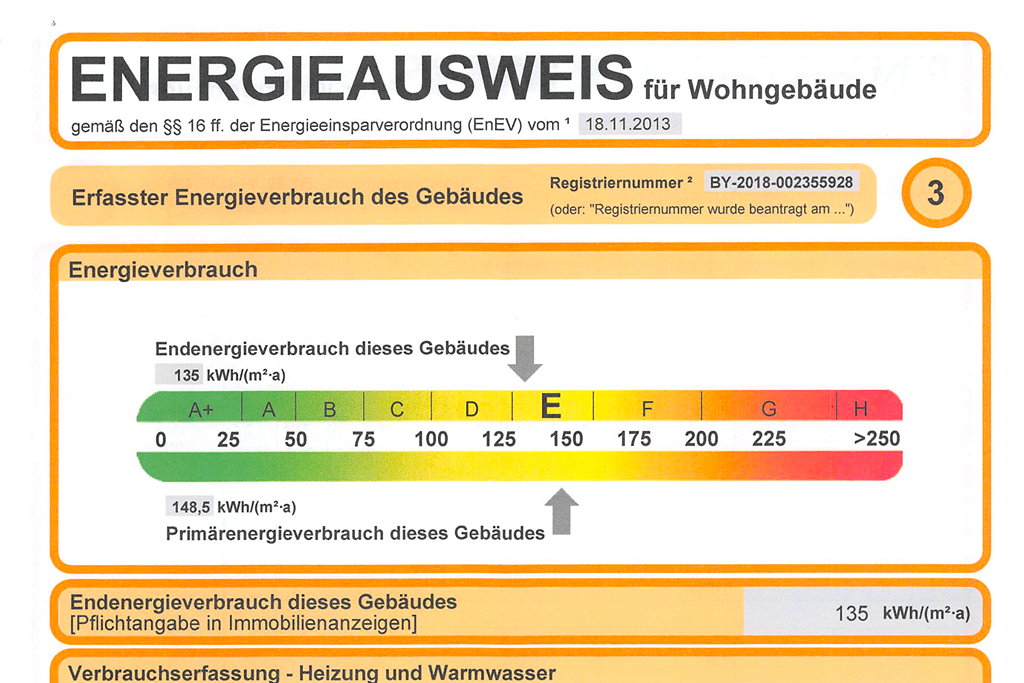 ENERGIEAUSWEIS für Wohngebäude

gemäß den §§ 16 ff. der Energieeinsparverordnung (EnEV) vom ¹ 18.11.2013

Erfasster Energieverbrauch des Gebäudes

Registriernummer ² BY-2018-002355928
(oder: "Registriernummer wurde beantragt am ...")

3

Energieverbrauch

Endenergieverbrauch dieses Gebäudes
135 kWh/(m²·a)

A+ A B C D E F G H

0 25 50 75 100 125 150 175 200 225 >250

148,5 kWh/(m²·a)
Primärenergieverbrauch dieses Gebäudes

Endenergieverbrauch dieses Gebäudes
[Pflichtangabe in Immobilienanzeigen]

135 kWh/(m²·a)

Verbrauchserfassung - Heizung und Warmwasser